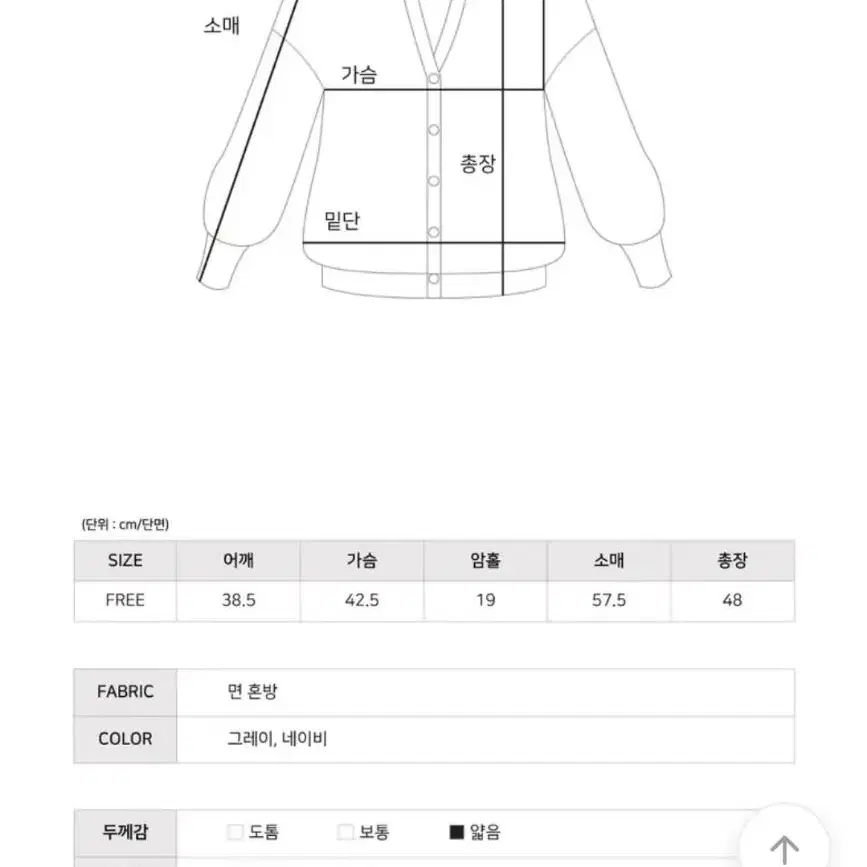 소매

가슴

총장

밑단

(단위 : cm/단면)

| SIZE | 어깨 | 가슴 | 암홀 | 소매 | 총장 |
|---|---|---|---|---|---|
| FREE | 38.5 | 42.5 | 19 | 57.5 | 48 |

| FABRIC | 면 혼방 |
|---|---|
| COLOR | 그레이, 네이비 |

| 두께감 | □ 도톰 □ 보통 ■ 얇음 |
|---|---|